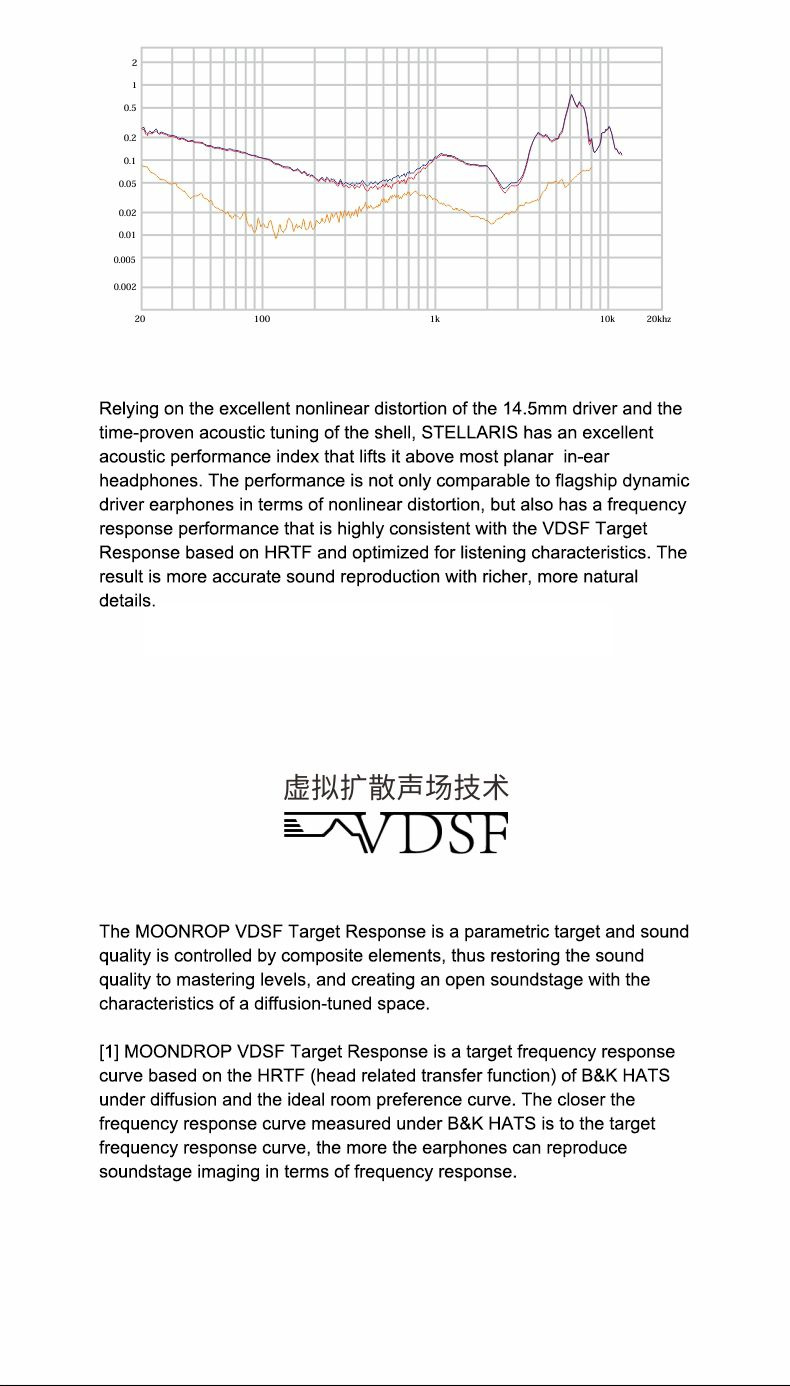 2
1
0.5
0.2
0.1
0.05
0.02
0.01
0.005
0.002

20 100 1k 10k 20khz

Relying on the excellent nonlinear distortion of the 14.5mm driver and the time-proven acoustic tuning of the shell, STELLARIS has an excellent acoustic performance index that lifts it above most planar in-ear headphones. The performance is not only comparable to flagship dynamic driver earphones in terms of nonlinear distortion, but also has a frequency response performance that is highly consistent with the VDSF Target Response based on HRTF and optimized for listening characteristics. The result is more accurate sound reproduction with richer, more natural details.

虚拟扩散声场技术
VDSF

The MOONROP VDSF Target Response is a parametric target and sound quality is controlled by composite elements, thus restoring the sound quality to mastering levels, and creating an open soundstage with the characteristics of a diffusion-tuned space.

[1] MOONDROP VDSF Target Response is a target frequency response curve based on the HRTF (head related transfer function) of B&K HATS under diffusion and the ideal room preference curve. The closer the frequency response curve measured under B&K HATS is to the target frequency response curve, the more the earphones can reproduce soundstage imaging in terms of frequency response.